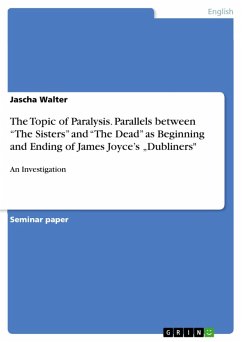 English

Jascha Walter

The Topic of Paralysis. Parallels between “The Sisters" and “The Dead" as Beginning and Ending of James Joyce's „Dubliners"

An Investigation

Seminar paper

GRIN